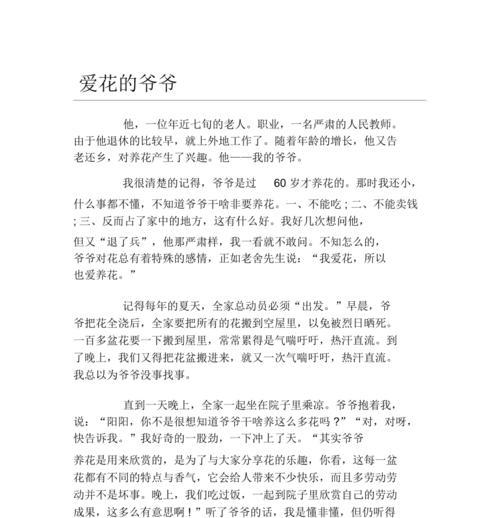 爱花的爷爷

他，一位年近七旬的老人。职业，一名严肃的人民教师。由于他退休的比较早，就上外地工作了。随着年龄的增长，他又告老还乡，对养花产生了兴趣。他——我的爷爷。

我很清楚的记得，爷爷是过 60 岁才养花的。那时我还小，什么事都不懂，不知道爷爷干啥非要养花。一、不能吃；二、不能卖钱；三、反而占了家中的地方，这有什么好。我好几次想问他，但又“退了兵”，他那严肃样，我一看就不敢问。不知怎么的，爷爷对花总有着特殊的感情，正如老舍先生说：“我爱花，所以也爱养花。”

记得每年的夏天，全家总动员必须“出发。”早晨，爷爷把花全浇后，全家要把所有的花搬到空屋里，以免被烈日晒死。一百多盆花要一下搬到屋里，常常累得是气喘吁吁，热汗直流。到了晚上，我们又得把花盆搬进来，就又一次气喘吁吁，热汗直流。我总以为爷爷没事找事。

直到一天晚上，全家一起坐在院子里乘凉。爷爷抱着我，说：“阳阳，你不是很想知道爷爷干啥养这么多花吗？”“对，对呀，快告诉我。”我好奇的一股劲，一下冲上了天。“其实爷爷养花是用来欣赏的，是为了与大家分享花的乐趣，你看，这每一盆花都有不同的特点与香气，它会给人带来不少快乐，而且多劳动劳动并不是坏事。晚上，我们吃过饭，一起到院子里欣赏自己的劳动成果，这多么有意思啊！”听了爷爷的话，我是懂非懂，但仍听得